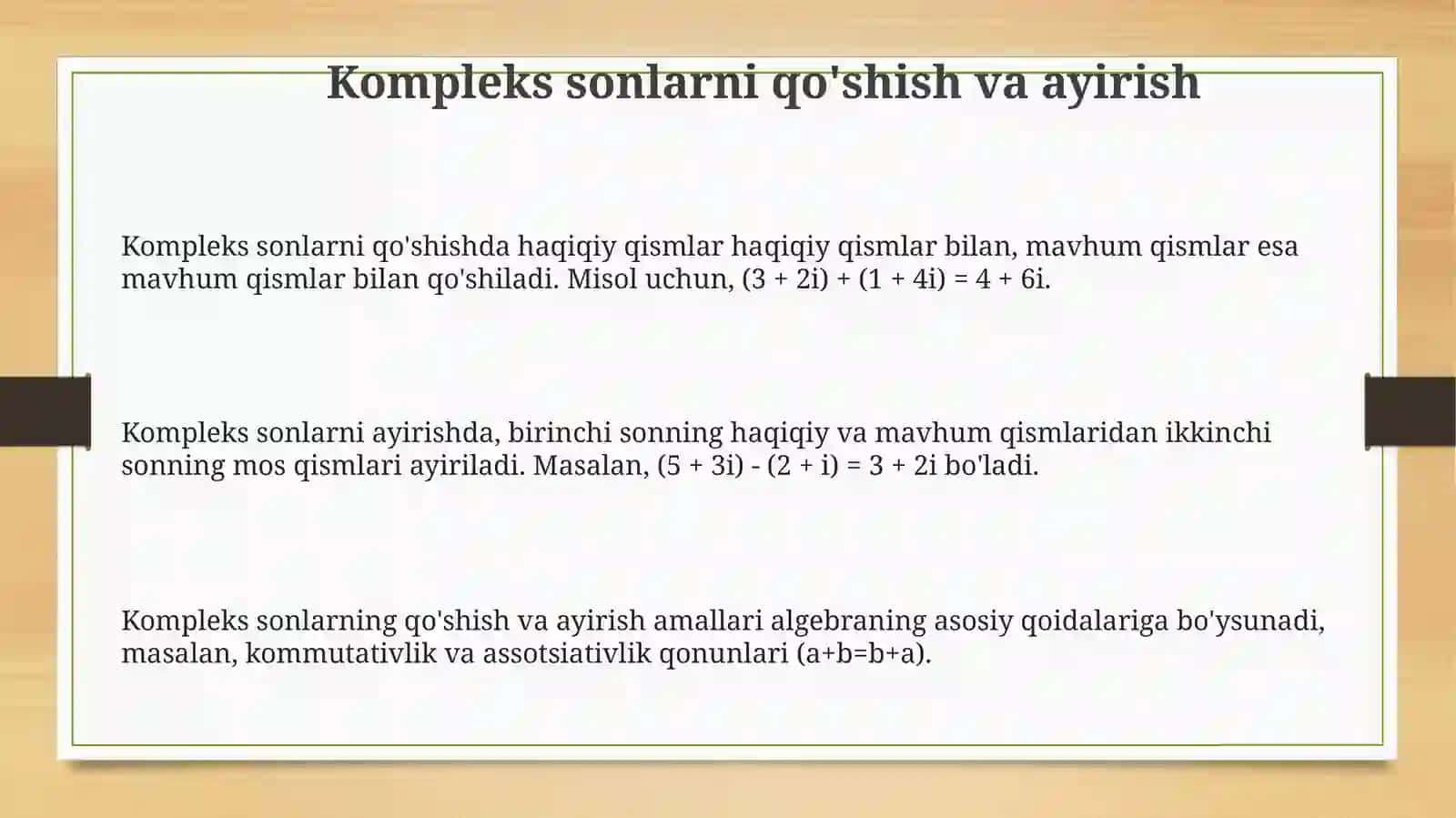 Kompleks sonlarni qo'shish va ayirish

Kompleks sonlarni qo'shishda haqiqiy qismlar haqiqiy qismlar bilan, mavhum qismlar esa mavhum qismlar bilan qo'shiladi. Misol uchun, $(3 + 2i) + (1 + 4i) = 4 + 6i$.

Kompleks sonlarni ayirishda, birinchi sonning haqiqiy va mavhum qismlaridan ikkinchi sonning mos qismlari ayiriladi. Masalan, $(5 + 3i) - (2 + i) = 3 + 2i$ bo'ladi.

Kompleks sonlarning qo'shish va ayirish amallari algebraning asosiy qoidalariga bo'ysunadi, masalan, kommutativlik va assotsiativlik qonunlari $(a+b=b+a)$.